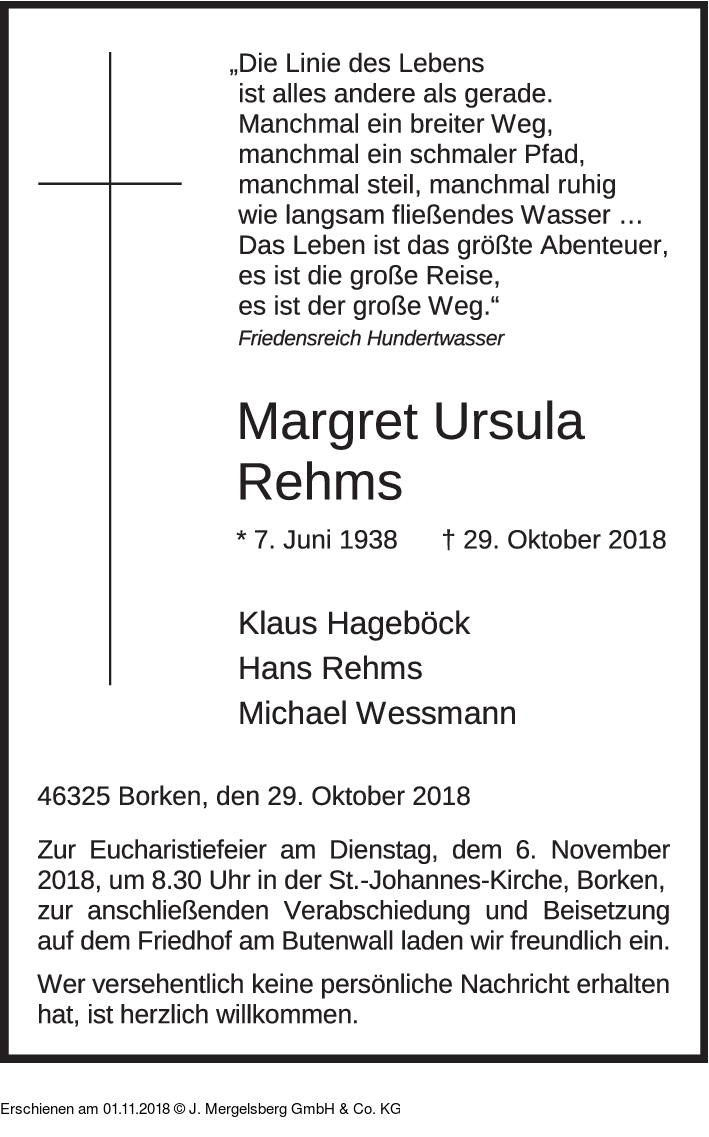 „Die Linie des Lebens
ist alles andere als gerade.
Manchmal ein breiter Weg,
manchmal ein schmaler Pfad,
manchmal steil, manchmal ruhig
wie langsam fließendes Wasser …
Das Leben ist das größte Abenteuer,
es ist die große Reise,
es ist der große Weg.“
Friedensreich Hundertwasser

Margret Ursula
Rehms

* 7. Juni 1938 † 29. Oktober 2018

Klaus Hageböck
Hans Rehms
Michael Wessmann

46325 Borken, den 29. Oktober 2018

Zur Eucharistiefeier am Dienstag, dem 6. November 2018, um 8.30 Uhr in der St.-Johannes-Kirche, Borken, zur anschließenden Verabschiedung und Beisetzung auf dem Friedhof am Butenwall laden wir freundlich ein.

Wer versehentlich keine persönliche Nachricht erhalten hat, ist herzlich willkommen.

Erschienen am 01.11.2018 © J. Mergelsberg GmbH & Co. KG